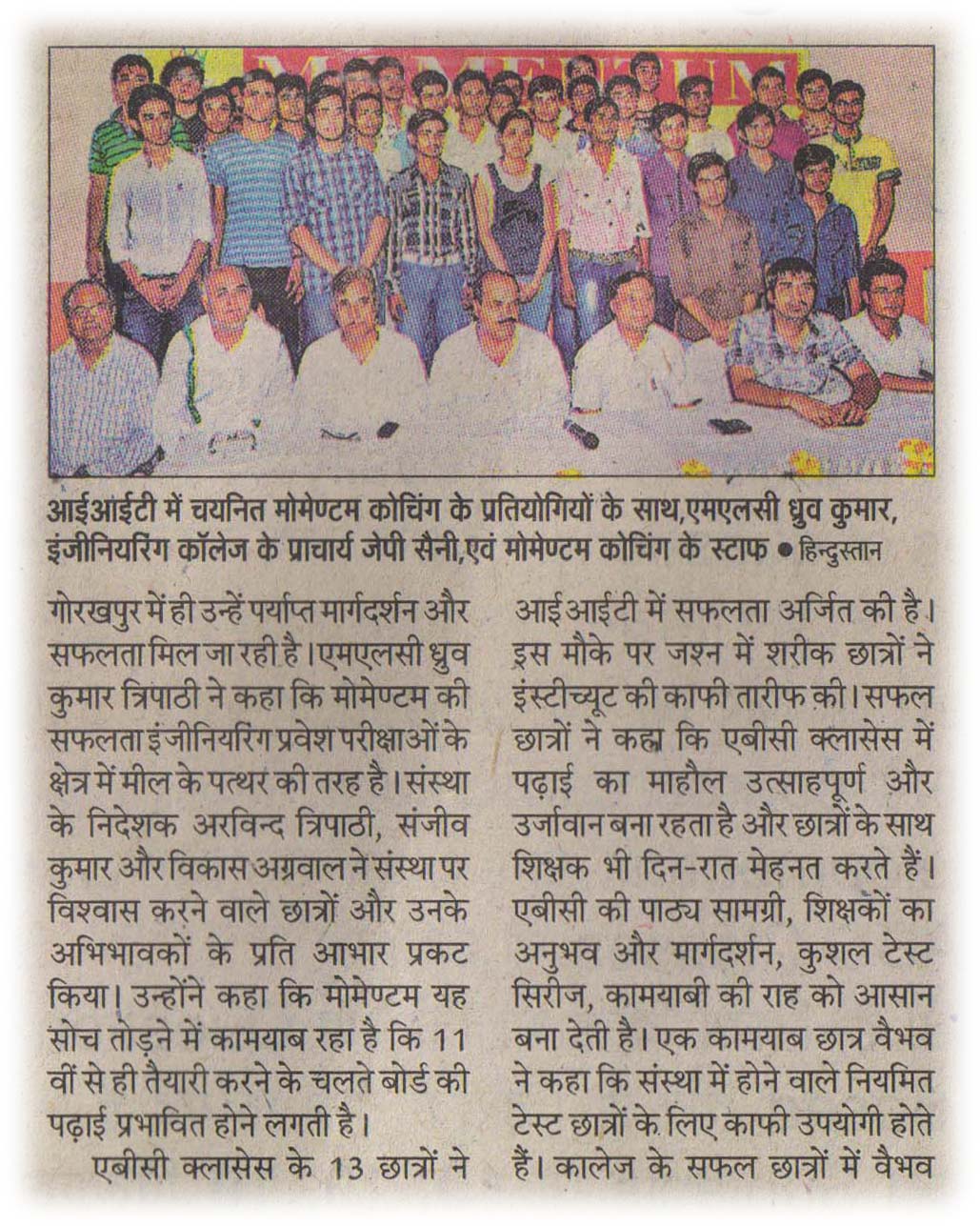 MOMENTUM

आईआईटी में चयनित मोमेण्टम कोचिंग के प्रतियोगियों के साथ,एमएलसी ध्रुव कुमार, इंजीनियरिंग कॉलेज के प्राचार्य जेपी सैनी,एवं मोमेण्टम कोचिंग के स्टाफ • हिन्दुस्तान

गोरखपुर में ही उन्हें पर्याप्त मार्गदर्शन और सफलता मिल जा रही है। एमएलसी ध्रुव कुमार त्रिपाठी ने कहा कि मोमेण्टम की सफलता इंजीनियरिंग प्रवेश परीक्षाओं के क्षेत्र में मील के पत्थर की तरह है। संस्था के निदेशक अरविन्द त्रिपाठी, संजीव कुमार और विकास अग्रवाल ने संस्था पर विश्वास करने वाले छात्रों और उनके अभिभावकों के प्रति आभार प्रकट किया। उन्होंने कहा कि मोमेण्टम यह सोच तोड़ने में कामयाब रहा है कि 11 वीं से ही तैयारी करने के चलते बोर्ड की पढ़ाई प्रभावित होने लगती है।

एबीसी क्लासेस के 13 छात्रों ने आईआईटी में सफलता अर्जित की है। इस मौके पर जश्न में शरीक छात्रों ने इंस्टीच्यूट की काफी तारीफ की। सफल छात्रों ने कहा कि एबीसी क्लासेस में पढ़ाई का माहौल उत्साहपूर्ण और उर्जावान बना रहता है और छात्रों के साथ शिक्षक भी दिन-रात मेहनत करते हैं। एबीसी की पाठ्य सामग्री, शिक्षकों का अनुभव और मार्गदर्शन, कुशल टेस्ट सिरीज, कामयाबी की राह को आसान बना देती है। एक कामयाब छात्र वैभव ने कहा कि संस्था में होने वाले नियमित टेस्ट छात्रों के लिए काफी उपयोगी होते हैं। कालेज के सफल छात्रों में वैभव